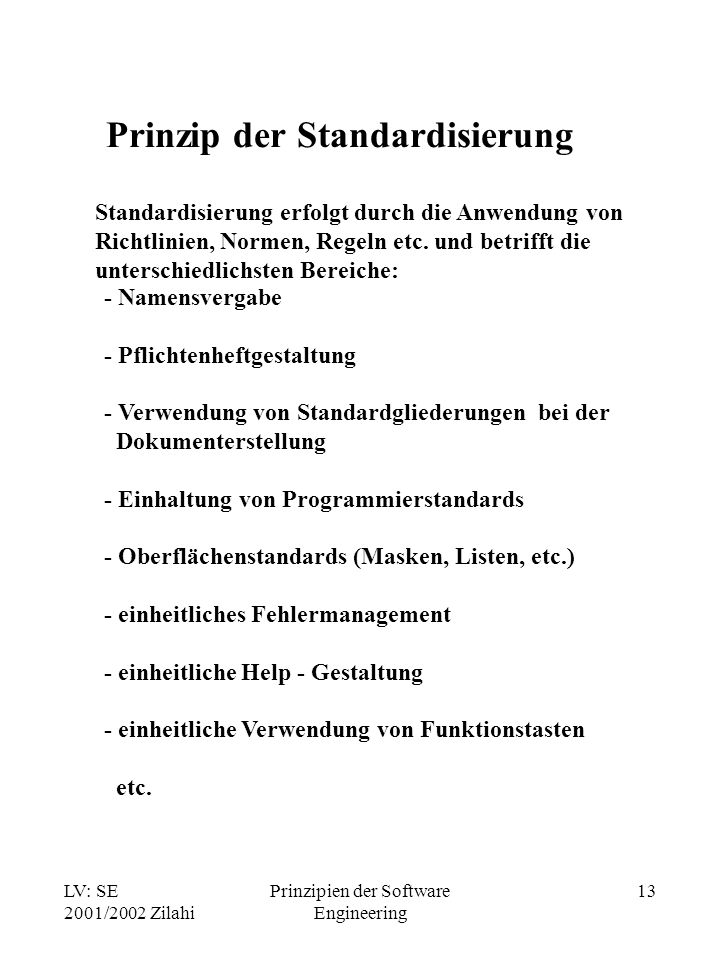 Prinzip der Standardisierung

Standardisierung erfolgt durch die Anwendung von Richtlinien, Normen, Regeln etc. und betrifft die unterschiedlichsten Bereiche:

- Namensvergabe

- Pflichtenheftgestaltung

- Verwendung von Standardgliederungen bei der Dokumenterstellung

- Einhaltung von Programmierstandards

- Oberflächenstandards (Masken, Listen, etc.)

- einheitliches Fehlermanagement

- einheitliche Help - Gestaltung

- einheitliche Verwendung von Funktionstasten

etc.

LV: SE 2001/2002 Zilahi

Prinzipien der Software Engineering

13